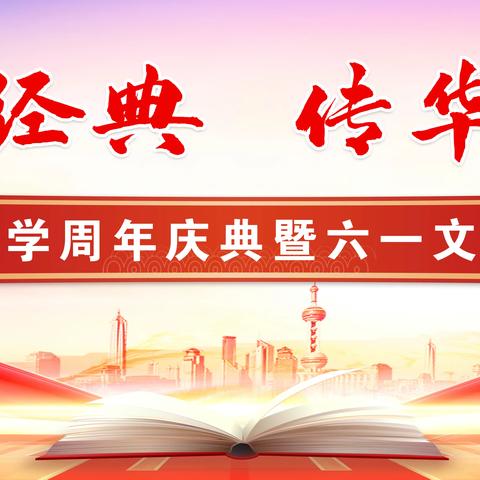 经典 传华

学周年庆典暨六一文